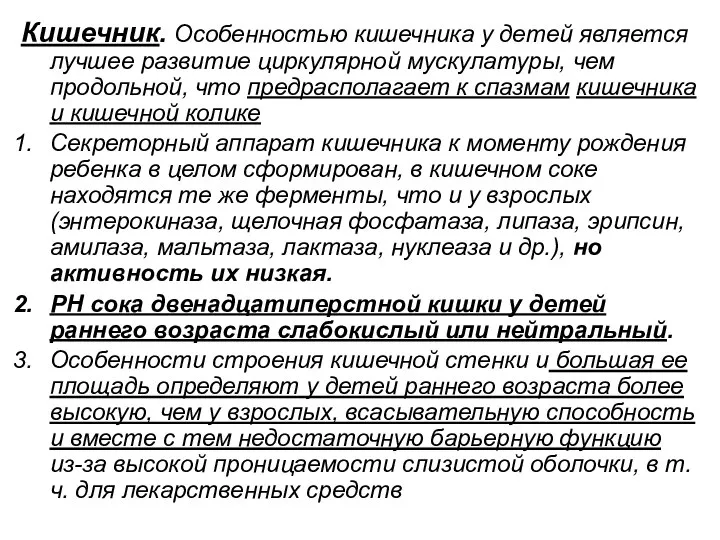 Кишечник. Особенностью кишечника у детей является лучшее развитие циркулярной мускулатуры, чем продольной, что предрасполагает к спазмам кишечника и кишечной колике

1. Секреторный аппарат кишечника к моменту рождения ребенка в целом сформирован, в кишечном соке находятся те же ферменты, что и у взрослых (энтерокиназа, щелочная фосфатаза, липаза, эрипсин, амилаза, мальтаза, лактаза, нуклеаза и др.), но активность их низкая.

2. РН сока двенадцатиперстной кишки у детей раннего возраста слабокислый или нейтральный.

3. Особенности строения кишечной стенки и большая ее площадь определяют у детей раннего возраста более высокую, чем у взрослых, всасывательную способность и вместе с тем недостаточную барьерную функцию из-за высокой проницаемости слизистой оболочки, в т. ч. для лекарственных средств